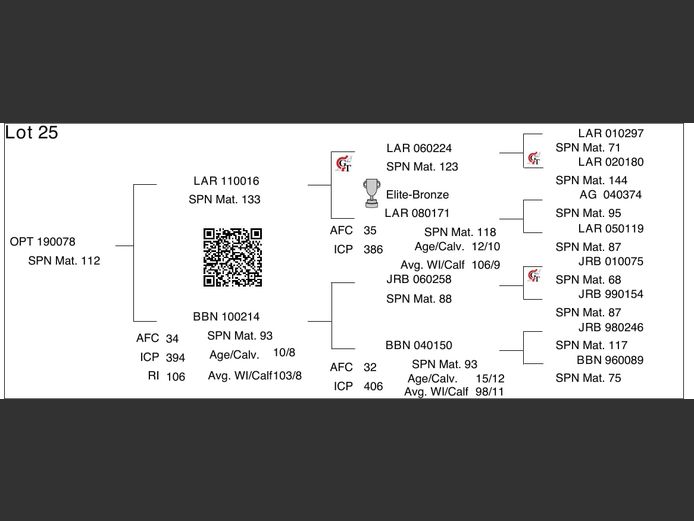 Lot 25

OPT 190078
SPN Mat. 112

LAR 110016
SPN Mat. 133

BBN 100214
SPN Mat. 93
AFC 34
ICP 394
RI 106
Age/Calv. 10/8
Avg. WI/Calf 103/8

LAR 060224
SPN Mat. 123
Elite-Bronze
LAR 080171
SPN Mat. 118
AFC 35
ICP 386
Age/Calv. 12/10
Avg. WI/Calf 106/9

JRB 060258
SPN Mat. 88

BBN 040150
SPN Mat. 93
AFC 32
ICP 406
Age/Calv. 15/12
Avg. WI/Calf 98/11

LAR 010297
SPN Mat. 71
LAR 020180
SPN Mat. 144
AG 040374
SPN Mat. 95
LAR 050119
SPN Mat. 87
JRB 010075
SPN Mat. 68
JRB 990154
SPN Mat. 87
JRB 980246
SPN Mat. 117
BBN 960089
SPN Mat. 75